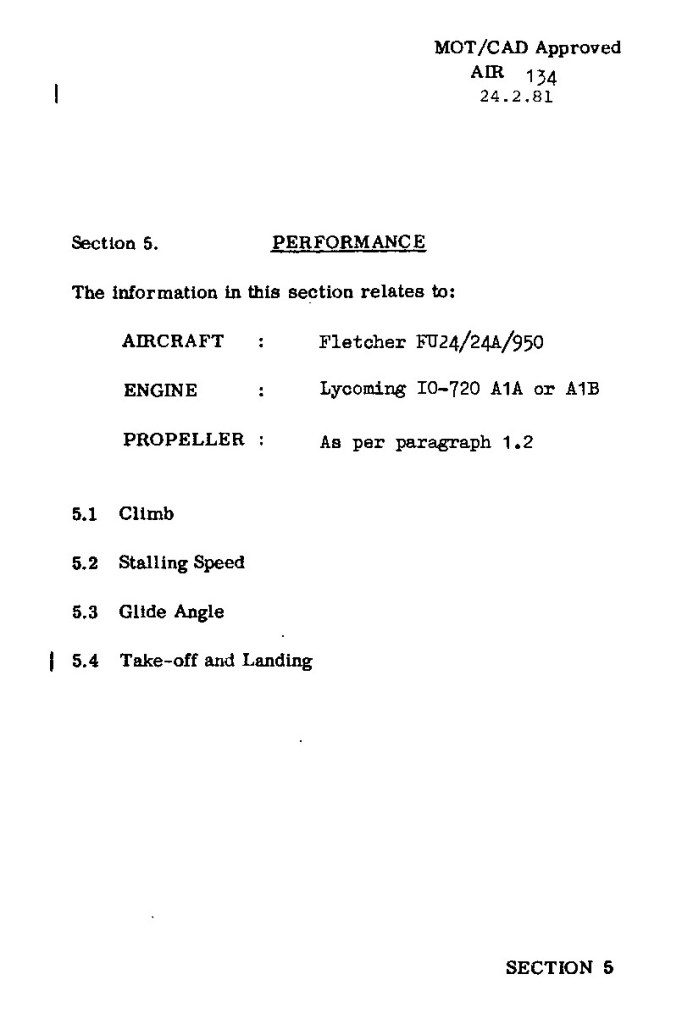 MOT/CAD Approved
AIR 134
24.2.81

Section 5. PERFORMANCE

The information in this section relates to:

AIRCRAFT : Fletcher FU24/24A/950

ENGINE : Lycoming IO-720 A1A or A1B

PROPELLER : As per paragraph 1.2

5.1 Climb

5.2 Stalling Speed

5.3 Glide Angle

5.4 Take-off and Landing

SECTION 5